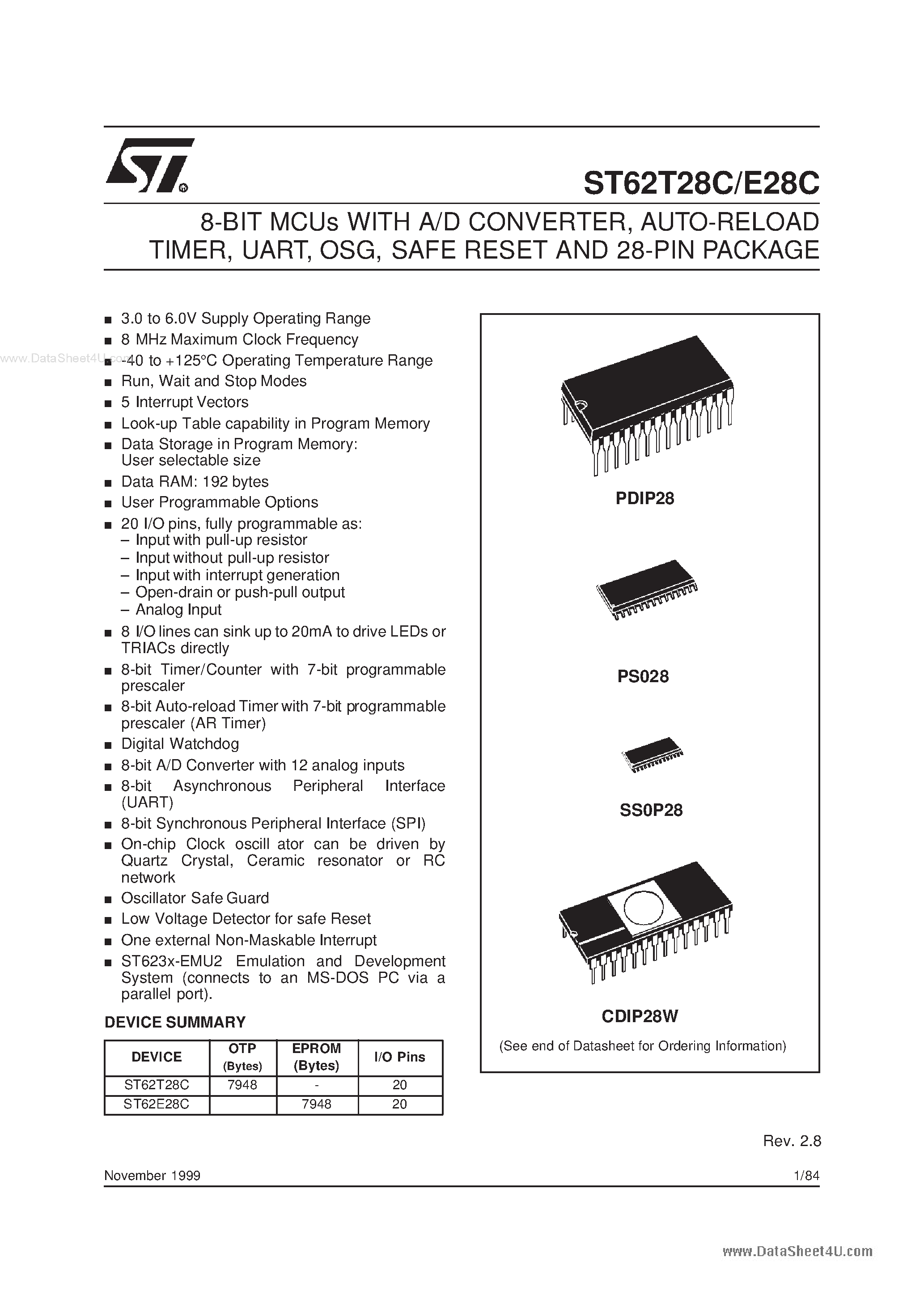 ST62T28C/E28C

8-BIT MCUs WITH A/D CONVERTER, AUTO-RELOAD TIMER, UART, OSG, SAFE RESET AND 28-PIN PACKAGE

www.DataSheet4U.com

■ 3.0 to 6.0V Supply Operating Range
■ 8 MHz Maximum Clock Frequency
■ -40 to +125°C Operating Temperature Range
■ Run, Wait and Stop Modes
■ 5 Interrupt Vectors
■ Look-up Table capability in Program Memory
■ Data Storage in Program Memory: User selectable size
■ Data RAM: 192 bytes
■ User Programmable Options
■ 20 I/O pins, fully programmable as:
– Input with pull-up resistor
– Input without pull-up resistor
– Input with interrupt generation
– Open-drain or push-pull output
– Analog Input
■ 8 I/O lines can sink up to 20mA to drive LEDs or TRIACs directly
■ 8-bit Timer/Counter with 7-bit programmable prescaler
■ 8-bit Auto-reload Timer with 7-bit programmable prescaler (AR Timer)
■ Digital Watchdog
■ 8-bit A/D Converter with 12 analog inputs
■ 8-bit Asynchronous Peripheral Interface (UART)
■ 8-bit Synchronous Peripheral Interface (SPI)
■ On-chip Clock oscill ator can be driven by Quartz Crystal, Ceramic resonator or RC network
■ Oscillator Safe Guard
■ Low Voltage Detector for safe Reset
■ One external Non-Maskable Interrupt
■ ST623x-EMU2 Emulation and Development System (connects to an MS-DOS PC via a parallel port).

DEVICE SUMMARY

| DEVICE | OTP (Bytes) | EPROM (Bytes) | I/O Pins |
|---|---|---|---|
| ST62T28C | 7948 | - | 20 |
| ST62E28C | | 7948 | 20 |

PDIP28

PS028

SS0P28

CDIP28W

(See end of Datasheet for Ordering Information)

Rev. 2.8

November 1999 1/84

www.DataSheet4U.com